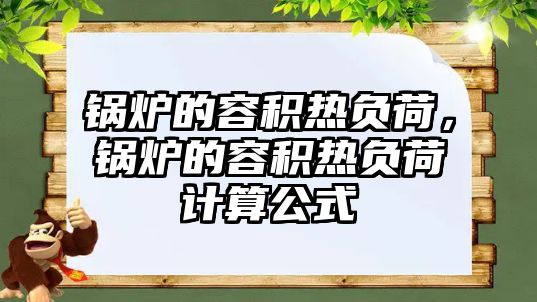 锅炉的容积热负荷，锅炉的容积热负荷计算公式